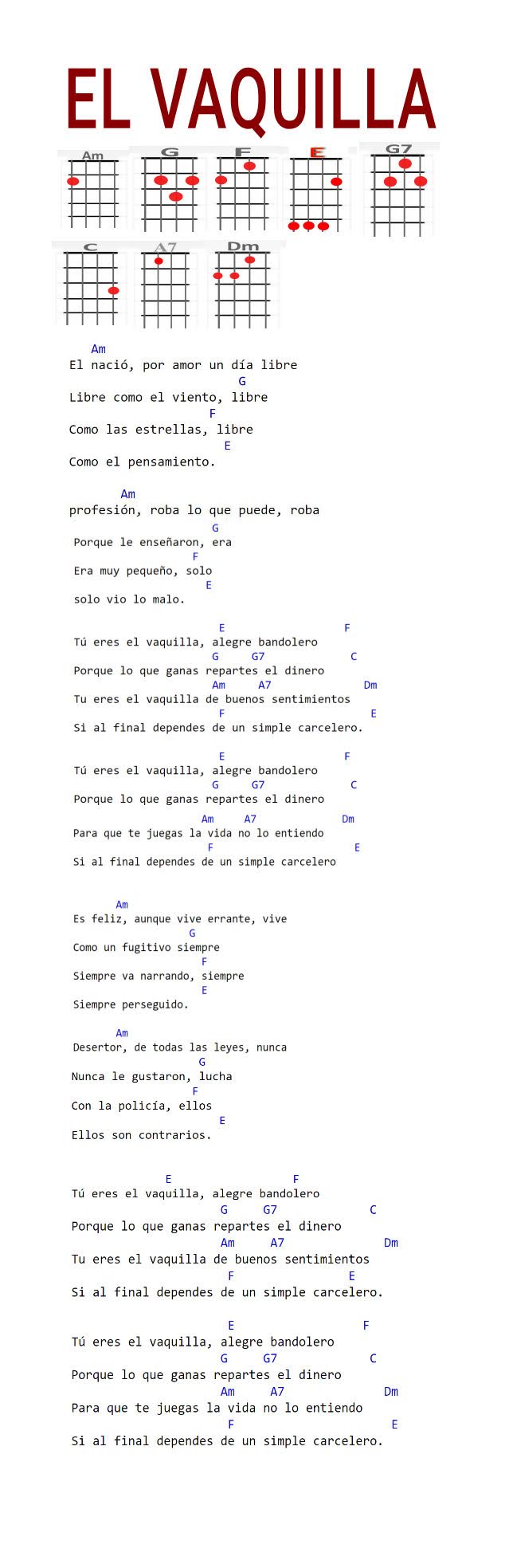 EL VAQUILLA

Am G F E G7
C A7 Dm

Am
El nació, por amor un día libre
G
Libre como el viento, libre
F
Como las estrellas, libre
E
Como el pensamiento.

Am
profesión, roba lo que puede, roba
G
Porque le enseñaron, era
F
Era muy pequeño, solo
E
solo vio lo malo.

E F
Tú eres el vaquilla, alegre bandolero
G G7 C
Porque lo que ganas repartes el dinero
Am A7 Dm
Tu eres el vaquilla de buenos sentimientos
F E
Si al final dependes de un simple carcelero.

E F
Tú eres el vaquilla, alegre bandolero
G G7 C
Porque lo que ganas repartes el dinero
Am A7 Dm
Para que te juegas la vida no lo entiendo
F E
Si al final dependes de un simple carcelero

Am
Es feliz, aunque vive errante, vive
G
Como un fugitivo siempre
F
Siempre va narrando, siempre
E
Siempre perseguido.

Am
Desertor, de todas las leyes, nunca
G
Nunca le gustaron, lucha
F
Con la policía, ellos
E
Ellos son contrarios.

E F
Tú eres el vaquilla, alegre bandolero
G G7 C
Porque lo que ganas repartes el dinero
Am A7 Dm
Tu eres el vaquilla de buenos sentimientos
F E
Si al final dependes de un simple carcelero.

E F
Tú eres el vaquilla, alegre bandolero
G G7 C
Porque lo que ganas repartes el dinero
Am A7 Dm
Para que te juegas la vida no lo entiendo
F E
Si al final dependes de un simple carcelero.